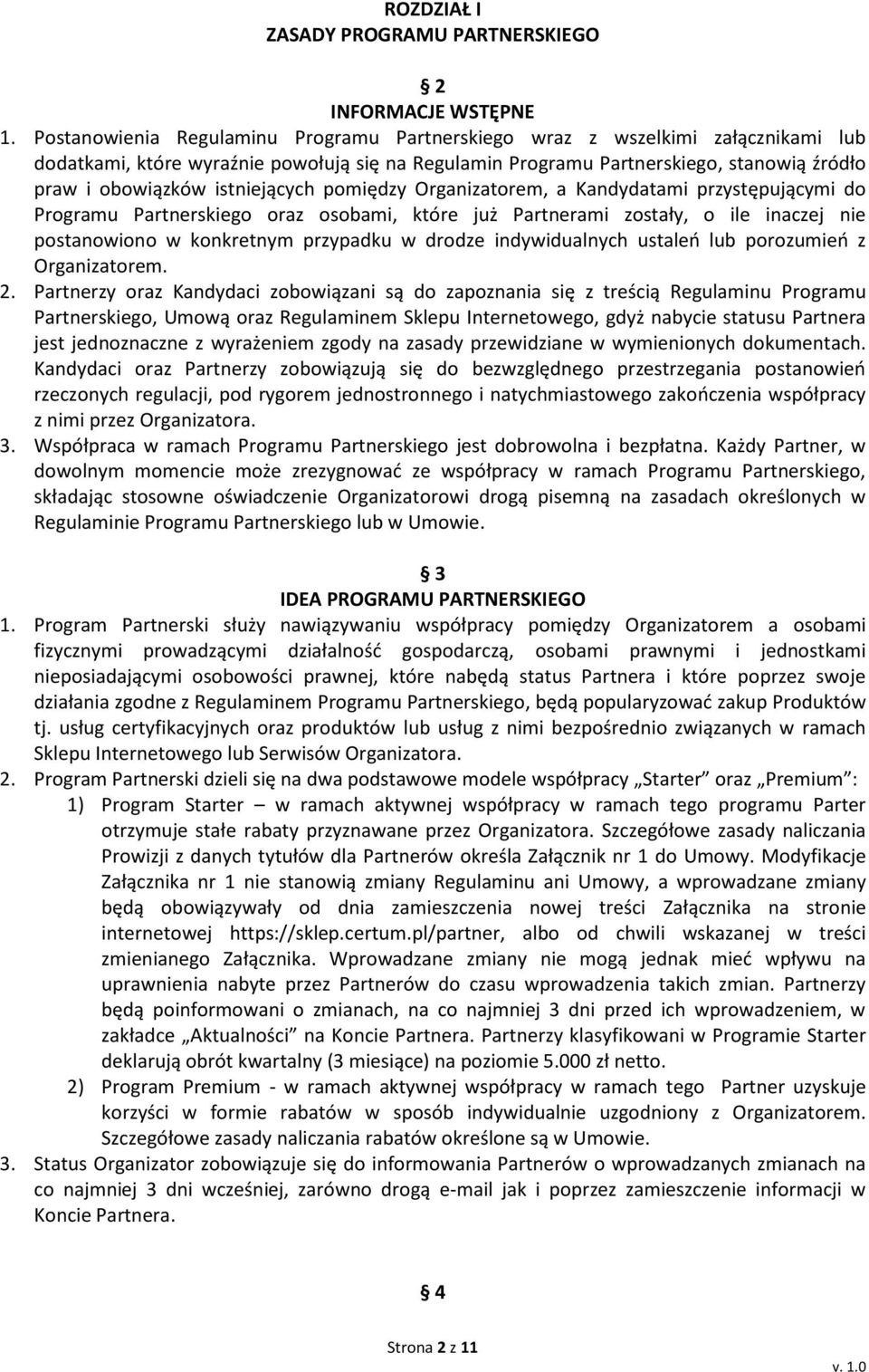 ROZDZIAŁ I
ZASADY PROGRAMU PARTNERSKIEGO

§ 2
INFORMACJE WSTĘPNE

1. Postanowienia Regulaminu Programu Partnerskiego wraz z wszelkimi załącznikami lub dodatkami, które wyraźnie powołują się na Regulamin Programu Partnerskiego, stanowią źródło praw i obowiązków istniejących pomiędzy Organizatorem, a Kandydatami przystępującymi do Programu Partnerskiego oraz osobami, które już Partnerami zostały, o ile inaczej nie postanowiono w konkretnym przypadku w drodze indywidualnych ustaleń lub porozumień z Organizatorem.
2. Partnerzy oraz Kandydaci zobowiązani są do zapoznania się z treścią Regulaminu Programu Partnerskiego, Umową oraz Regulaminem Sklepu Internetowego, gdyż nabycie statusu Partnera jest jednoznaczne z wyrażeniem zgody na zasady przewidziane w wymienionych dokumentach. Kandydaci oraz Partnerzy zobowiązują się do bezwzględnego przestrzegania postanowień rzeczonych regulacji, pod rygorem jednostronnego i natychmiastowego zakończenia współpracy z nimi przez Organizatora.
3. Współpraca w ramach Programu Partnerskiego jest dobrowolna i bezpłatna. Każdy Partner, w dowolnym momencie może zrezygnować ze współpracy w ramach Programu Partnerskiego, składając stosowne oświadczenie Organizatorowi drogą pisemną na zasadach określonych w Regulaminie Programu Partnerskiego lub w Umowie.

§ 3
IDEA PROGRAMU PARTNERSKIEGO

1. Program Partnerski służy nawiązywaniu współpracy pomiędzy Organizatorem a osobami fizycznymi prowadzącymi działalność gospodarczą, osobami prawnymi i jednostkami nieposiadającymi osobowości prawnej, które nabędą status Partnera i które poprzez swoje działania zgodne z Regulaminem Programu Partnerskiego, będą popularyzować zakup Produktów tj. usług certyfikacyjnych oraz produktów lub usług z nimi bezpośrednio związanych w ramach Sklepu Internetowego lub Serwisów Organizatora.
2. Program Partnerski dzieli się na dwa podstawowe modele współpracy „Starter” oraz „Premium”:
1) Program Starter – w ramach aktywnej współpracy w ramach tego programu Parter otrzymuje stałe rabaty przyznawane przez Organizatora. Szczegółowe zasady naliczania Prowizji z danych tytułów dla Partnerów określa Załącznik nr 1 do Umowy. Modyfikacje Załącznika nr 1 nie stanowią zmiany Regulaminu ani Umowy, a wprowadzane zmiany będą obowiązywały od dnia zamieszczenia nowej treści Załącznika na stronie internetowej https://sklep.certum.pl/partner, albo od chwili wskazanej w treści zmienianego Załącznika. Wprowadzane zmiany nie mogą jednak mieć wpływu na uprawnienia nabyte przez Partnerów do czasu wprowadzenia takich zmian. Partnerzy będą poinformowani o zmianach, na co najmniej 3 dni przed ich wprowadzeniem, w zakładce „Aktualności” na Koncie Partnera. Partnerzy klasyfikowani w Programie Starter deklarują obrót kwartalny (3 miesiące) na poziomie 5.000 zł netto.
2) Program Premium - w ramach aktywnej współpracy w ramach tego Partner uzyskuje korzyści w formie rabatów w sposób indywidualnie uzgodniony z Organizatorem. Szczegółowe zasady naliczania rabatów określone są w Umowie.
3. Status Organizator zobowiązuje się do informowania Partnerów o wprowadzanych zmianach na co najmniej 3 dni wcześniej, zarówno drogą e-mail jak i poprzez zamieszczenie informacji w Koncie Partnera.

§ 4

Strona 2 z 11
v. 1.0